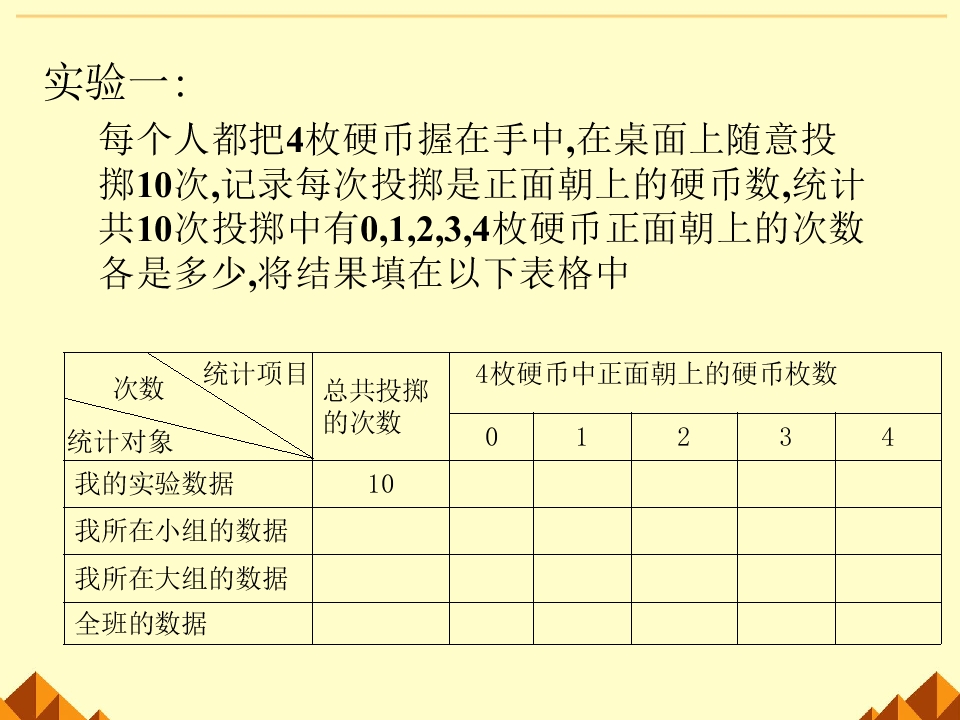 实验一:

每个人都把4枚硬币握在手中,在桌面上随意投掷10次,记录每次投掷是正面朝上的硬币数,统计共10次投掷中有0,1,2,3,4枚硬币正面朝上的次数各是多少,将结果填在以下表格中

| 统计项目 次数 统计对象 | 总共投掷的次数 | 4枚硬币中正面朝上的硬币枚数 | | | | |
|---|---|---|---|---|---|---|
| | | 0 | 1 | 2 | 3 | 4 |
| 我的实验数据 | 10 | | | | | |
| 我所在小组的数据 | | | | | | |
| 我所在大组的数据 | | | | | | |
| 全班的数据 | | | | | | |